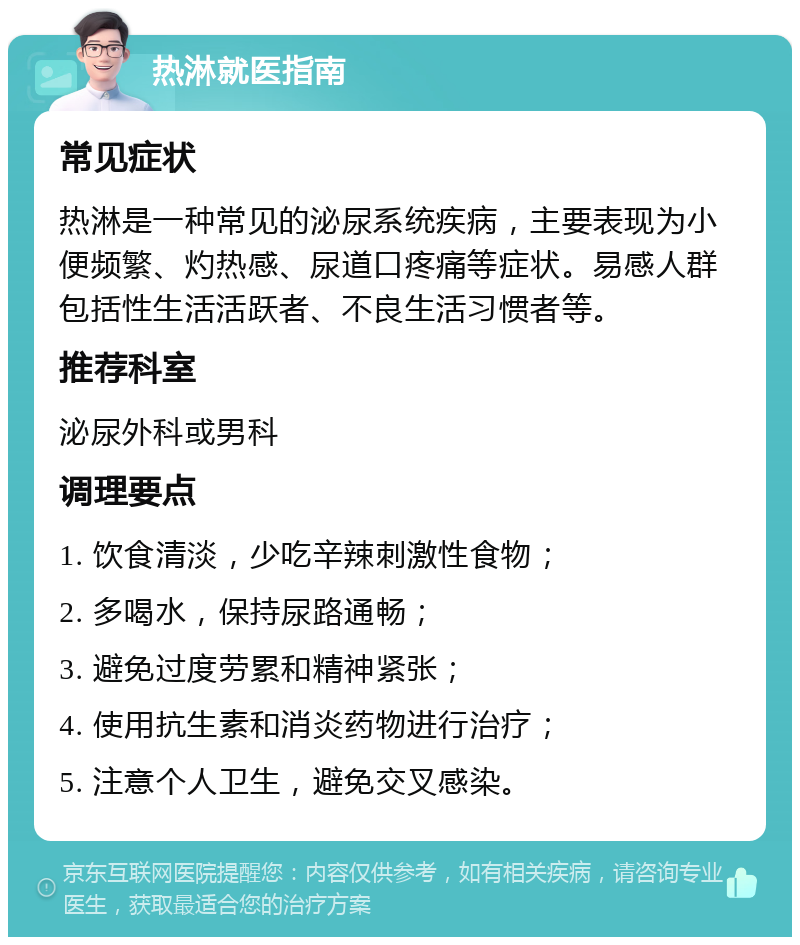 热淋就医指南

常见症状

热淋是一种常见的泌尿系统疾病，主要表现为小便频繁、灼热感、尿道口疼痛等症状。易感人群包括性生活活跃者、不良生活习惯者等。

推荐科室

泌尿外科或男科

调理要点

1. 饮食清淡，少吃辛辣刺激性食物；

2. 多喝水，保持尿路通畅；

3. 避免过度劳累和精神紧张；

4. 使用抗生素和消炎药物进行治疗；

5. 注意个人卫生，避免交叉感染。

京东互联网医院提醒您：内容仅供参考，如有相关疾病，请咨询专业医生，获取最适合您的治疗方案